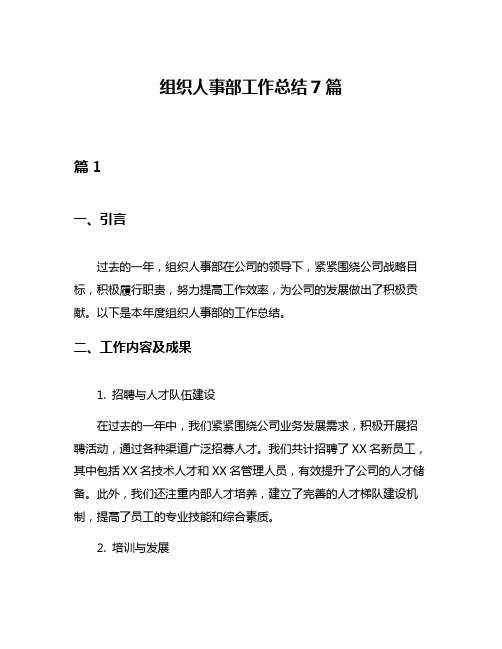 组织人事部工作总结 7 篇

篇 1

一、引言

过去的一年，组织人事部在公司的领导下，紧紧围绕公司战略目标，积极履行职责，努力提高工作效率，为公司的发展做出了积极贡献。以下是本年度组织人事部的工作总结。

二、工作内容及成果

1. 招聘与人才队伍建设

在过去的一年中，我们紧紧围绕公司业务发展需求，积极开展招聘活动，通过各种渠道广泛招募人才。我们共计招聘了 XX 名新员工，其中包括 XX 名技术人才和 XX 名管理人员，有效提升了公司的人才储备。此外，我们还注重内部人才培养，建立了完善的人才梯队建设机制，提高了员工的专业技能和综合素质。

2. 培训与发展